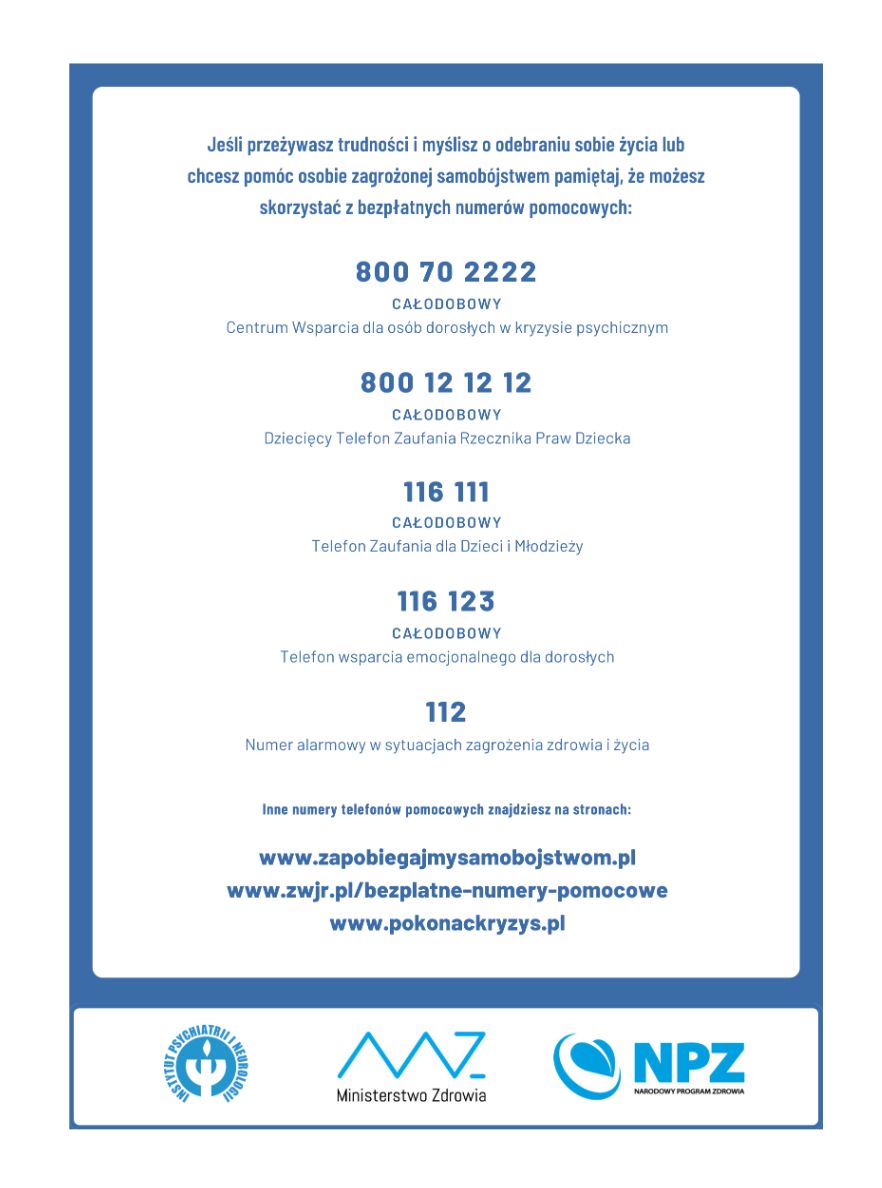 Jeśli przeżywasz trudności i myślisz o odebraniu sobie życia lub chcesz pomóc osobie zagrożonej samobójstwem pamiętaj, że możesz skorzystać z bezpłatnych numerów pomocowych:

800 70 2222
CAŁODOBOWY
Centrum Wsparcia dla osób dorosłych w kryzysie psychicznym

800 12 12 12
CAŁODOBOWY
Dziecięcy Telefon Zaufania Rzecznika Praw Dziecka

116 111
CAŁODOBOWY
Telefon Zaufania dla Dzieci i Młodzieży

116 123
CAŁODOBOWY
Telefon wsparcia emocjonalnego dla dorosłych

112
Numer alarmowy w sytuacjach zagrożenia zdrowia i życia

Inne numery telefonów pomocowych znajdziesz na stronach:

www.zapobiegajmysamobojstwom.pl
www.zwjr.pl/bezplatne-numery-pomocowe
www.pokonackryzys.pl

INSTYTUT PSYCHIATRII I NEUROLOGII

Ministerstwo Zdrowia

NPZ
NARODOWY PROGRAM ZDROWIA